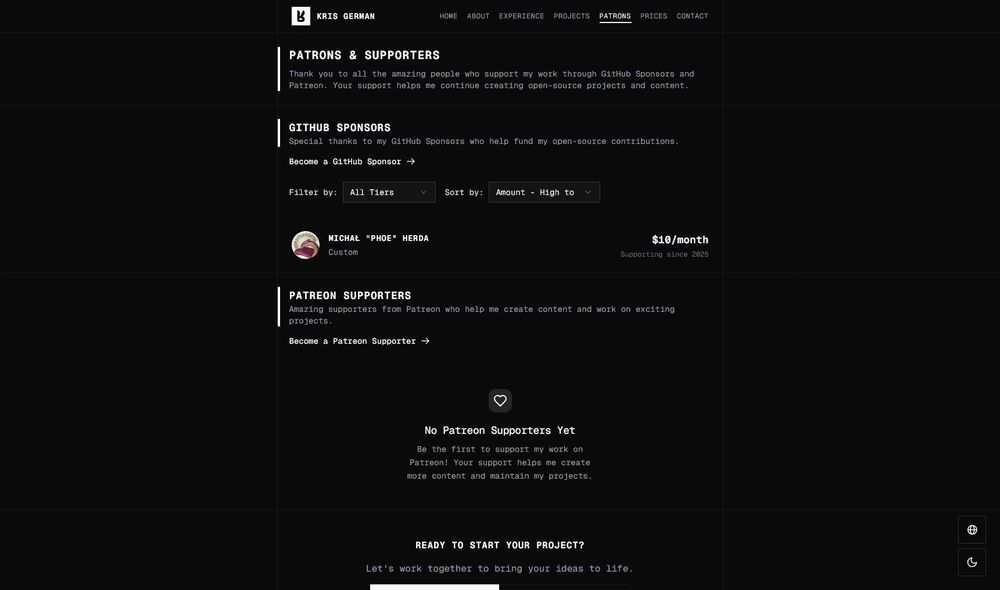 KRIS GERMAN

HOME ABOUT EXPERIENCE PROJECTS PATRONS PRICES CONTACT

PATRONS & SUPPORTERS

Thank you to all the amazing people who support my work through GitHub Sponsors and Patreon. Your support helps me continue creating open-source projects and content.

GITHUB SPONSORS

Special thanks to my GitHub Sponsors who help fund my open-source contributions.

Become a GitHub Sponsor →

Filter by: All Tiers Sort by: Amount - High to

MICHAŁ "PHOE" HERDA
Custom

$10/month
Supporting since 2025

PATREON SUPPORTERS

Amazing supporters from Patreon who help me create content and work on exciting projects.

Become a Patreon Supporter →

No Patreon Supporters Yet

Be the first to support my work on Patreon! Your support helps me create more content and maintain my projects.

READY TO START YOUR PROJECT?

Let's work together to bring your ideas to life.